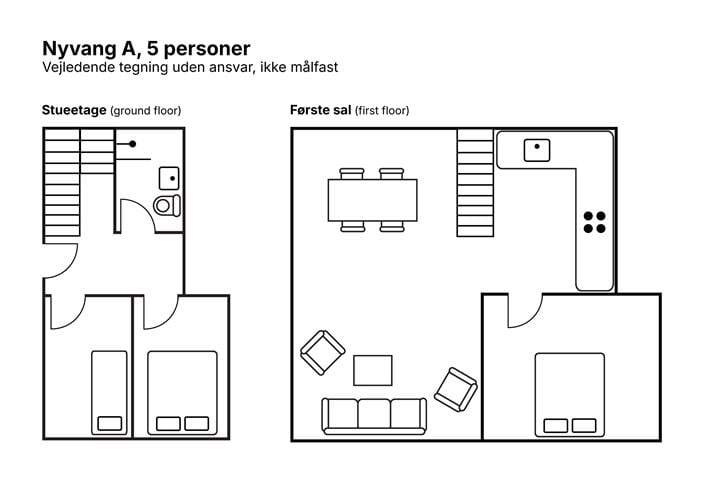 Nyvang A, 5 personer
Vejledende tegning uden ansvar, ikke målfast

Stueetage (ground floor)

Første sal (first floor)